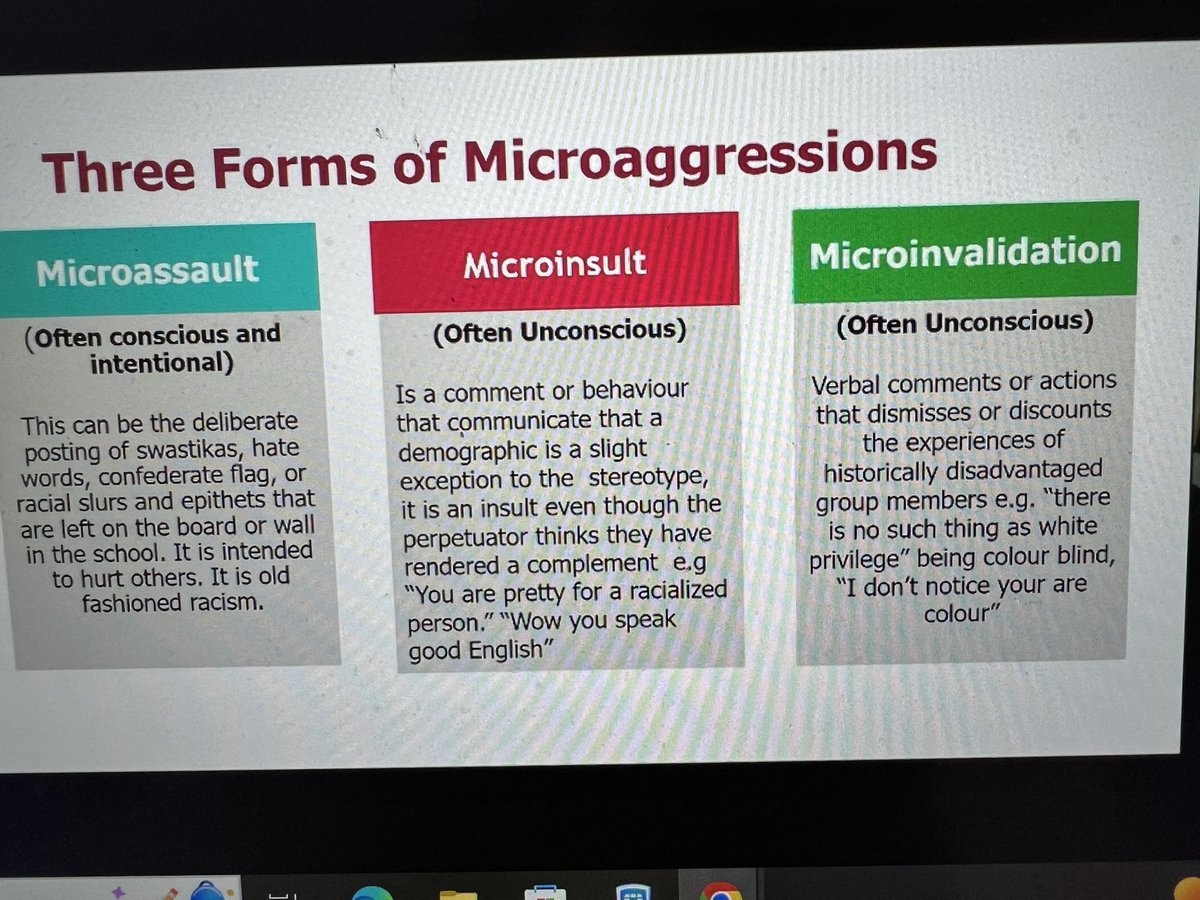 Three Forms of Microaggressions

Microassault

(Often conscious and intentional)

This can be the deliberate posting of swastikas, hate words, confederate flag, or racial slurs and epithets that are left on the board or wall in the school. It is intended to hurt others. It is old fashioned racism.

Microinsult

(Often Unconscious)

Is a comment or behaviour that communicate that a demographic is a slight exception to the stereotype, it is an insult even though the perpetuator thinks they have rendered a complement e.g "You are pretty for a racialized person." "Wow you speak good English"

Microinvalidation

(Often Unconscious)

Verbal comments or actions that dismisses or discounts the experiences of historically disadvantaged group members e.g. "there is no such thing as white privilege" being colour blind, "I don't notice your are colour"